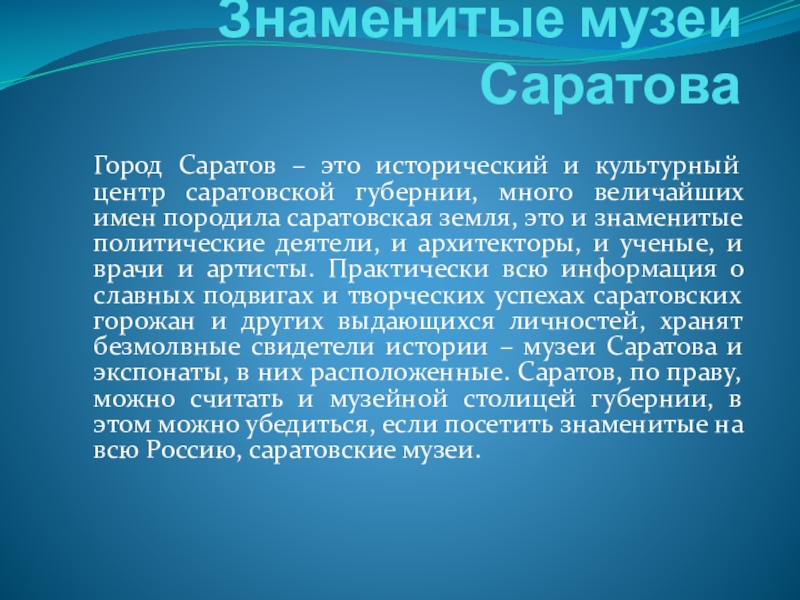 Знаменитые музеи Саратова

Город Саратов – это исторический и культурный центр саратовской губернии, много величайших имен породила саратовская земля, это и знаменитые политические деятели, и архитекторы, и ученые, и врачи и артисты. Практически всю информация о славных подвигах и творческих успехах саратовских горожан и других выдающихся личностей, хранят безмолвные свидетели истории – музеи Саратова и экспонаты, в них расположенные. Саратов, по праву, можно считать и музейной столицей губернии, в этом можно убедиться, если посетить знаменитые на всю Россию, саратовские музеи.